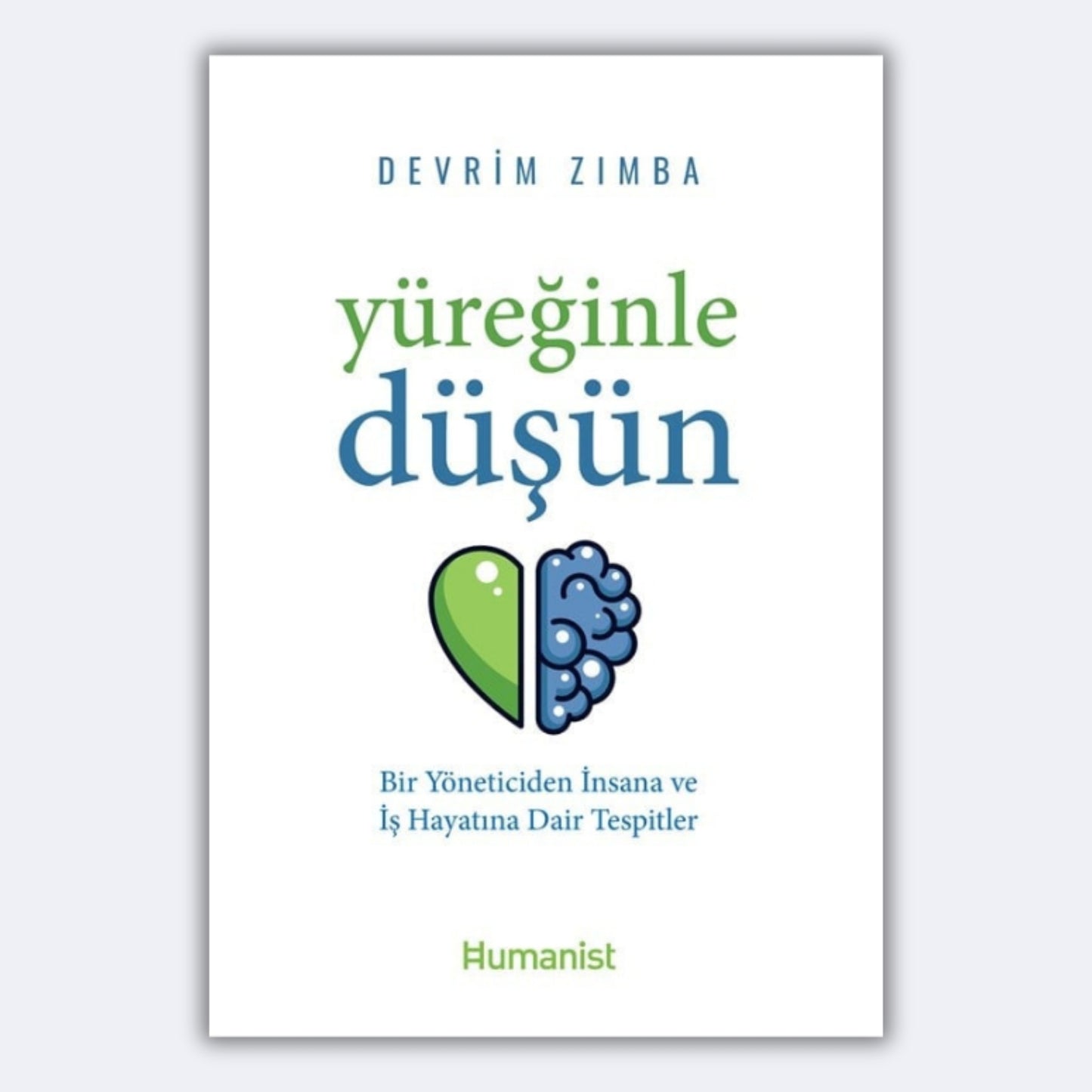 DEVRİM ZIMBA

yüreğinle
düşün

Bir Yöneticiden İnsana ve
İş Hayatına Dair Tespitler

Humanist